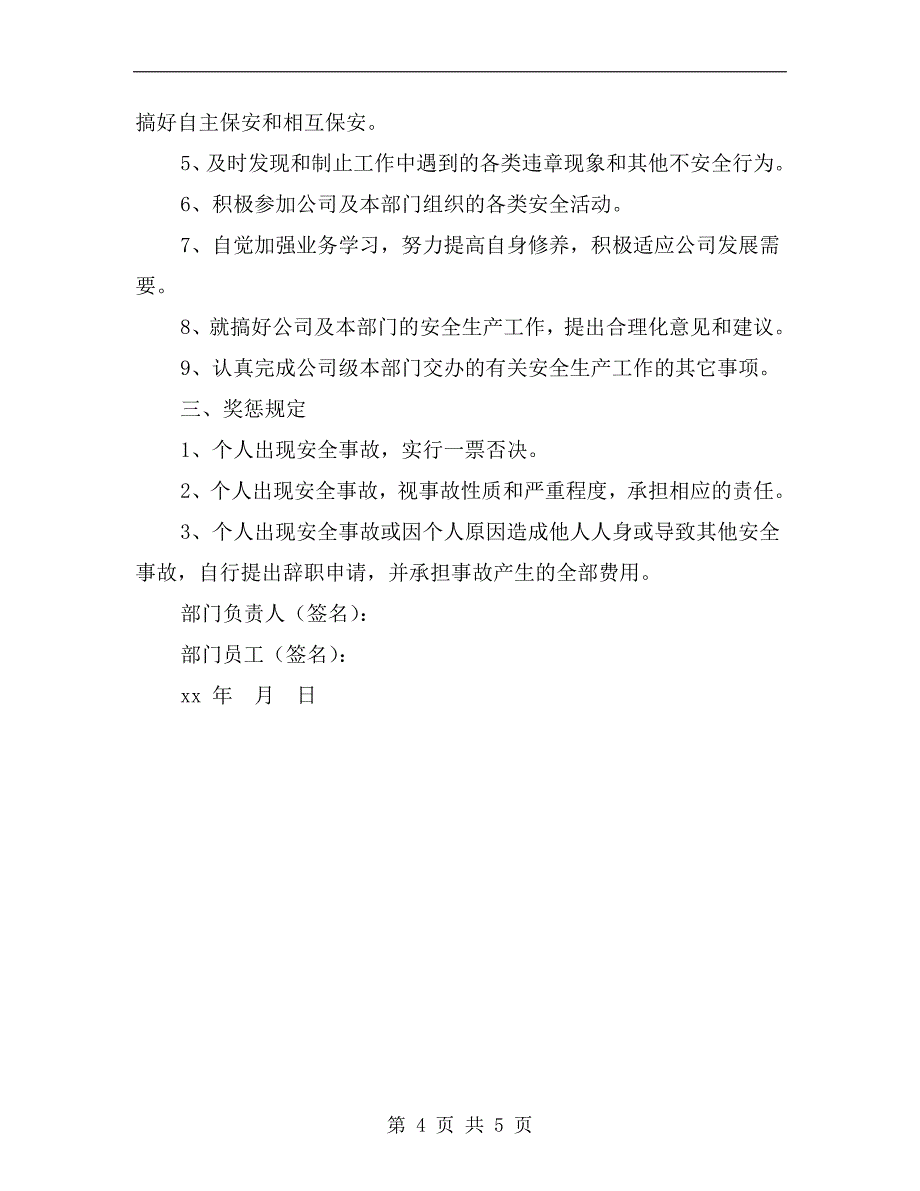 搞好自主保安和相互保安。

5、及时发现和制止工作中遇到的各类违章现象和其他不安全行为。

6、积极参加公司及本部门组织的各类安全活动。

7、自觉加强业务学习，努力提高自身修养，积极适应公司发展需要。

8、就搞好公司及本部门的安全生产工作，提出合理化意见和建议。

9、认真完成公司级本部门交办的有关安全生产工作的其它事项。

三、奖惩规定

1、个人出现安全事故，实行一票否决。

2、个人出现安全事故，视事故性质和严重程度，承担相应的责任。

3、个人出现安全事故或因个人原因造成他人人身或导致其他安全事故，自行提出辞职申请，并承担事故产生的全部费用。

部门负责人（签名）：

部门员工（签名）：

xx 年　月　日

第 4 页 共 5 页